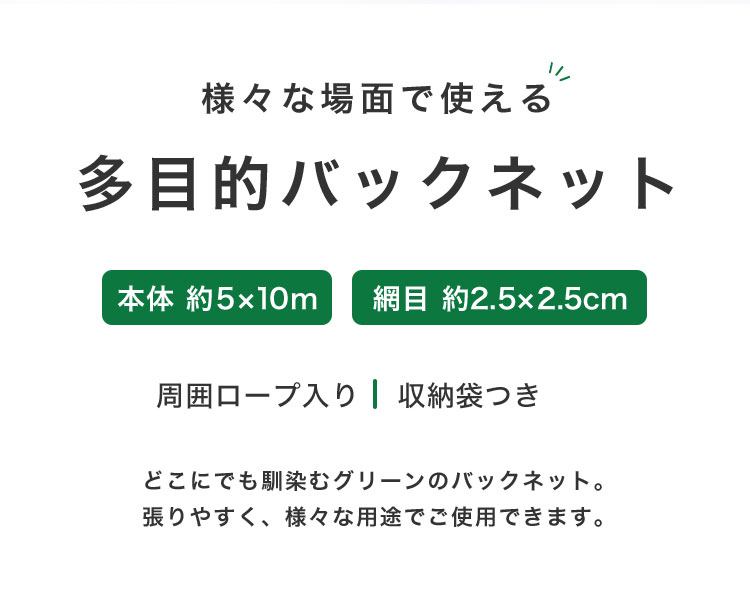 様々な場面で使える

多目的バックネット

本体 約5×10m

網目 約2.5×2.5cm

周囲ロープ入り | 収納袋つき

どこにでも馴染むグリーンのバックネット。
張りやすく、様々な用途でご使用できます。